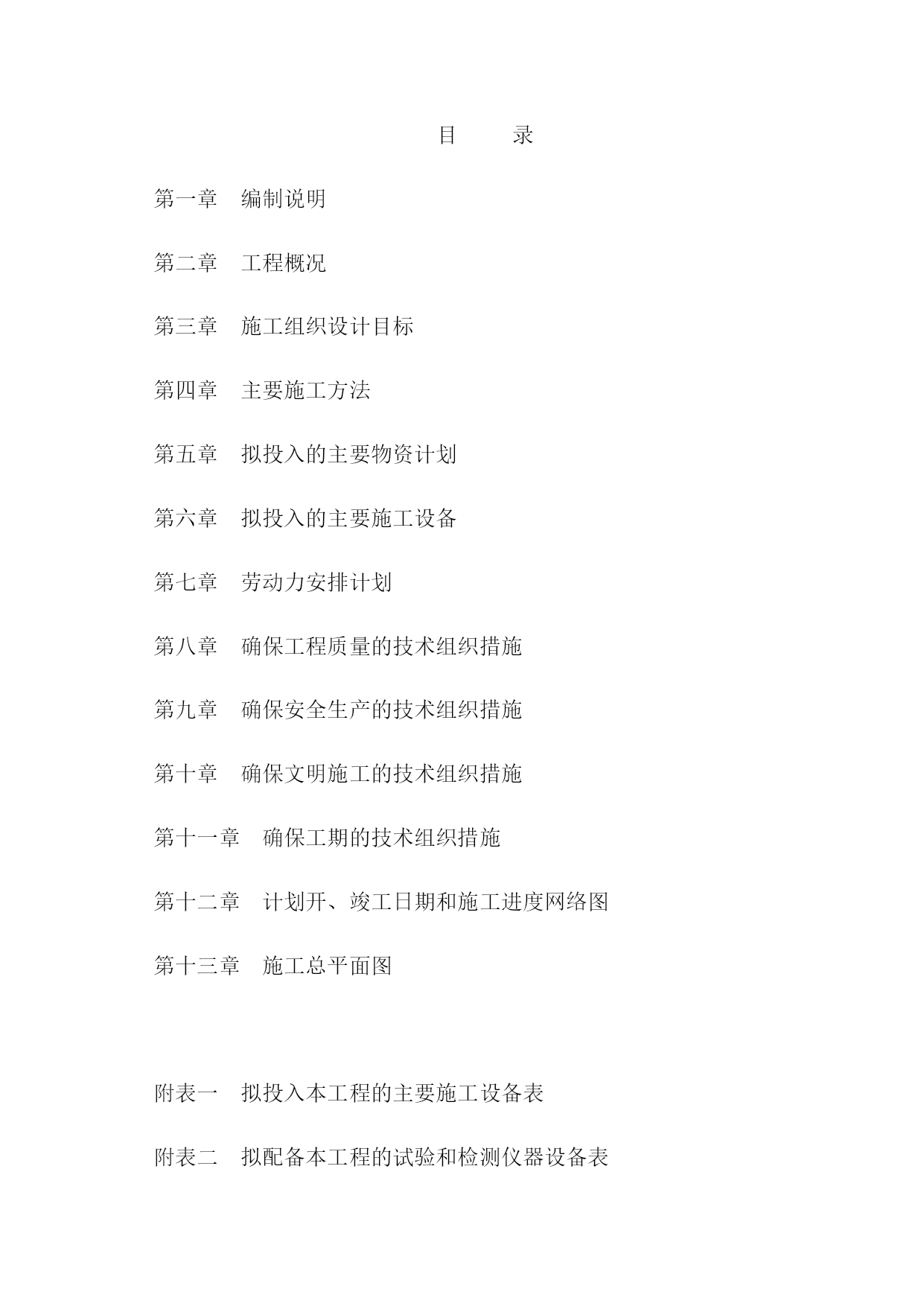 目　　录

第一章　编制说明

第二章　工程概况

第三章　施工组织设计目标

第四章　主要施工方法

第五章　拟投入的主要物资计划

第六章　拟投入的主要施工设备

第七章　劳动力安排计划

第八章　确保工程质量的技术组织措施

第九章　确保安全生产的技术组织措施

第十章　确保文明施工的技术组织措施

第十一章　确保工期的技术组织措施

第十二章　计划开、竣工日期和施工进度网络图

第十三章　施工总平面图

附表一　拟投入本工程的主要施工设备表

附表二　拟配备本工程的试验和检测仪器设备表